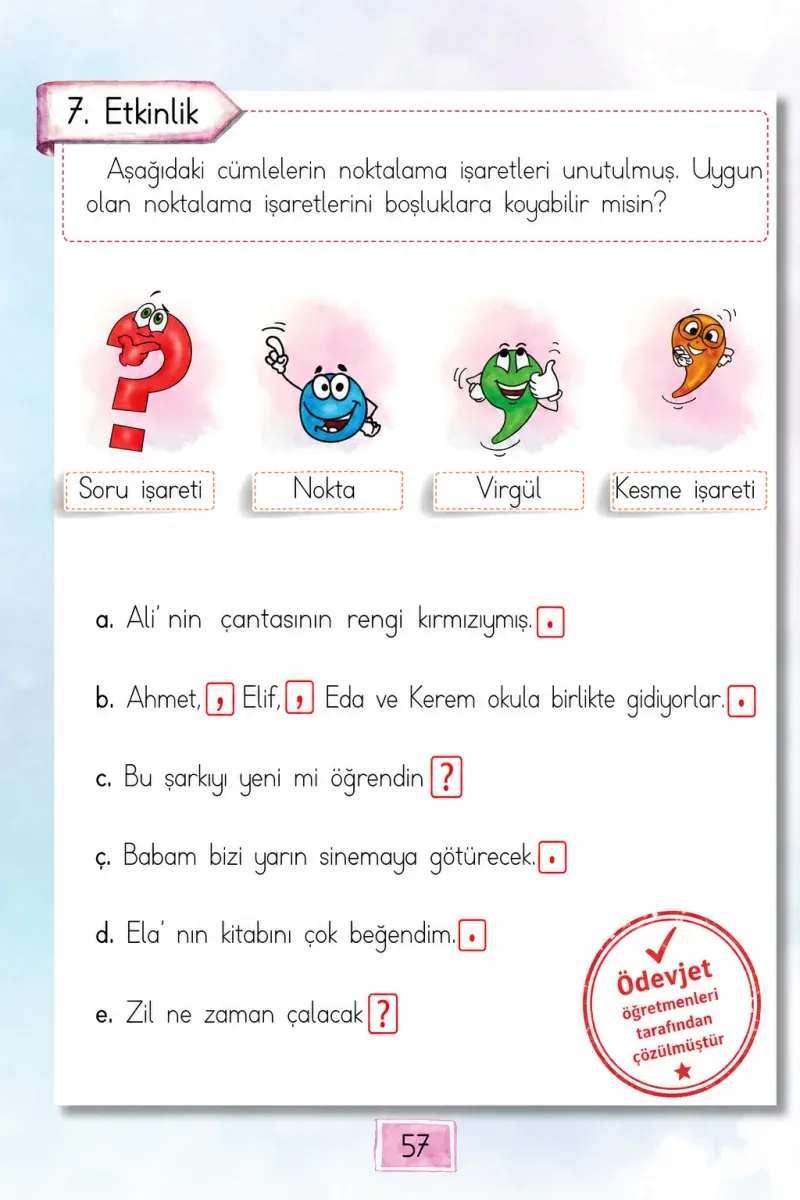 7. Etkinlik

Aşağıdaki cümlelerin noktalama işaretleri unutulmuş. Uygun olan noktalama işaretlerini boşluklara koyabilir misin?

Soru işareti

Nokta

Virgül

Kesme işareti

a. Ali' nin çantasının rengi kırmızıymış. .

b. Ahmet, , Elif, , Eda ve Kerem okula birlikte gidiyorlar. .

c. Bu şarkıyı yeni mi öğrendin ?

ç. Babam bizi yarın sinemaya götürecek. .

d. Ela' nın kitabını çok beğendim. .

e. Zil ne zaman çalacak ?

Ödevjet öğretmenleri tarafından çözülmüştür

57